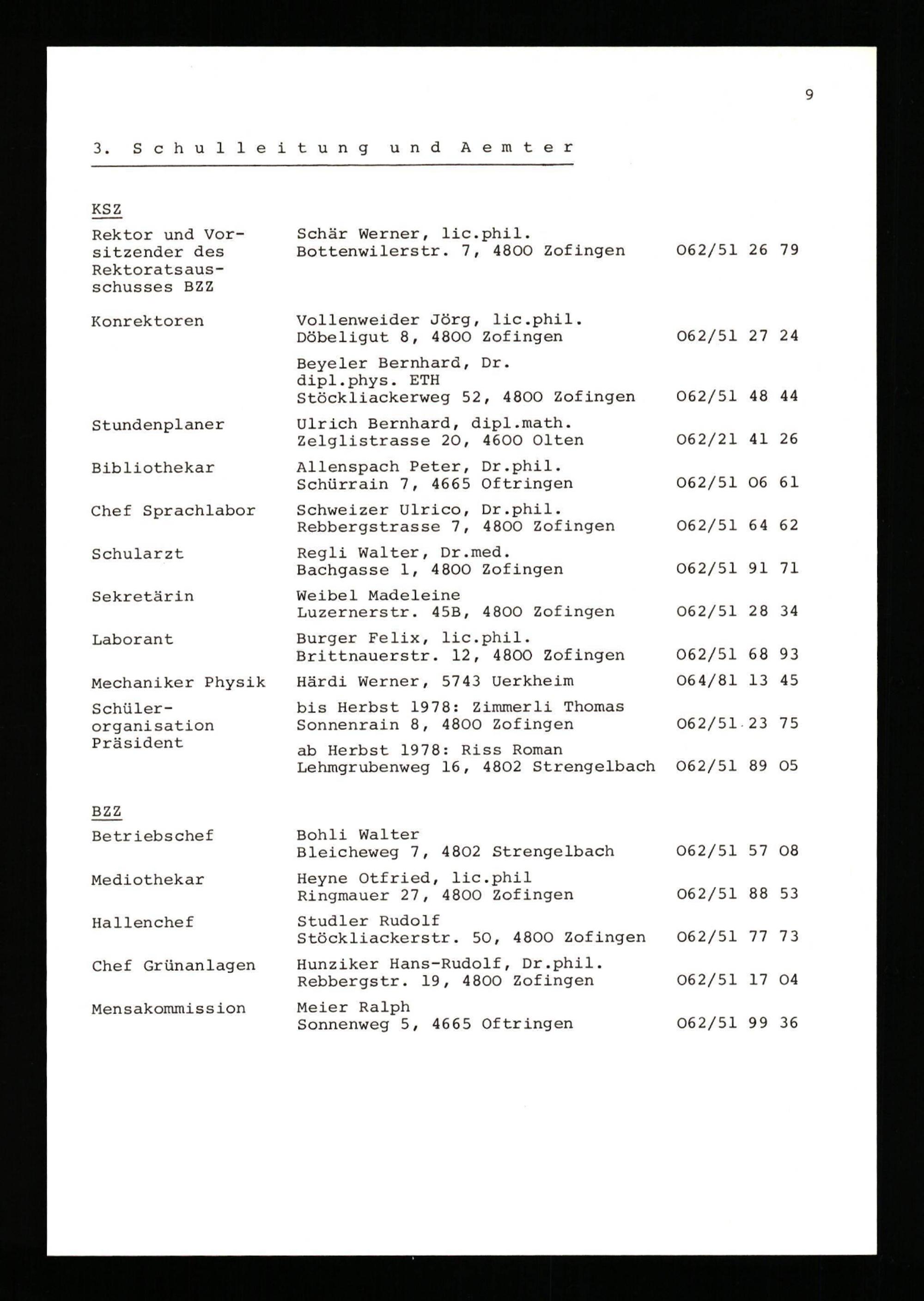 9

3. Schulleitung und Aemter

KSZ

| | | |
|---|---|---|
| Rektor und Vorsitzender des Rektoratsausschusses BZZ | Schär Werner, lic.phil. Bottenwilerstr. 7, 4800 Zofingen | 062/51 26 79 |
| Konrektoren | Vollenweider Jörg, lic.phil. Döbeligut 8, 4800 Zofingen | 062/51 27 24 |
| | Beyeler Bernhard, Dr. dipl.phys. ETH Stöckliackerweg 52, 4800 Zofingen | 062/51 48 44 |
| Stundenplaner | Ulrich Bernhard, dipl.math. Zelglistrasse 20, 4600 Olten | 062/21 41 26 |
| Bibliothekar | Allenspach Peter, Dr.phil. Schürrain 7, 4665 Oftringen | 062/51 06 61 |
| Chef Sprachlabor | Schweizer Ulrico, Dr.phil. Rebbergstrasse 7, 4800 Zofingen | 062/51 64 62 |
| Schularzt | Regli Walter, Dr.med. Bachgasse 1, 4800 Zofingen | 062/51 91 71 |
| Sekretärin | Weibel Madeleine Luzernerstr. 45B, 4800 Zofingen | 062/51 28 34 |
| Laborant | Burger Felix, lic.phil. Brittnauerstr. 12, 4800 Zofingen | 062/51 68 93 |
| Mechaniker Physik | Härdi Werner, 5743 Uerkheim | 064/81 13 45 |
| Schülerorganisation Präsident | bis Herbst 1978: Zimmerli Thomas Sonnenrain 8, 4800 Zofingen | 062/51 23 75 |
| | ab Herbst 1978: Riss Roman Lehmgrubenweg 16, 4802 Strengelbach | 062/51 89 05 |

BZZ

| | | |
|---|---|---|
| Betriebschef | Bohli Walter Bleicheweg 7, 4802 Strengelbach | 062/51 57 08 |
| Mediothekar | Heyne Otfried, lic.phil Ringmauer 27, 4800 Zofingen | 062/51 88 53 |
| Hallenchef | Studler Rudolf Stöckliackerstr. 50, 4800 Zofingen | 062/51 77 73 |
| Chef Grünanlagen | Hunziker Hans-Rudolf, Dr.phil. Rebbergstr. 19, 4800 Zofingen | 062/51 17 04 |
| Mensakommission | Meier Ralph Sonnenweg 5, 4665 Oftringen | 062/51 99 36 |